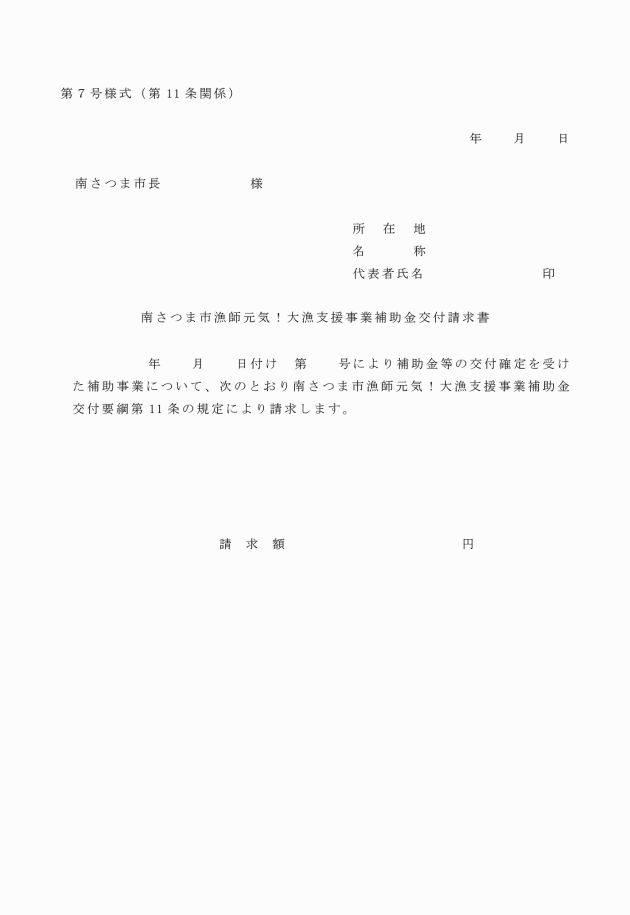 第７号様式（第 11 条関係）

年　月　日

南さつま市長　　　　様

所　在　地
名　　　称
代表者氏名　　　　　　印

南さつま市漁師元気！大漁支援事業補助金交付請求書

年　月　日付け　第　号により補助金等の交付確定を受けた補助事業について、次のとおり南さつま市漁師元気！大漁支援事業補助金交付要綱第 11 条の規定により請求します。

請　求　額　　　　　　円